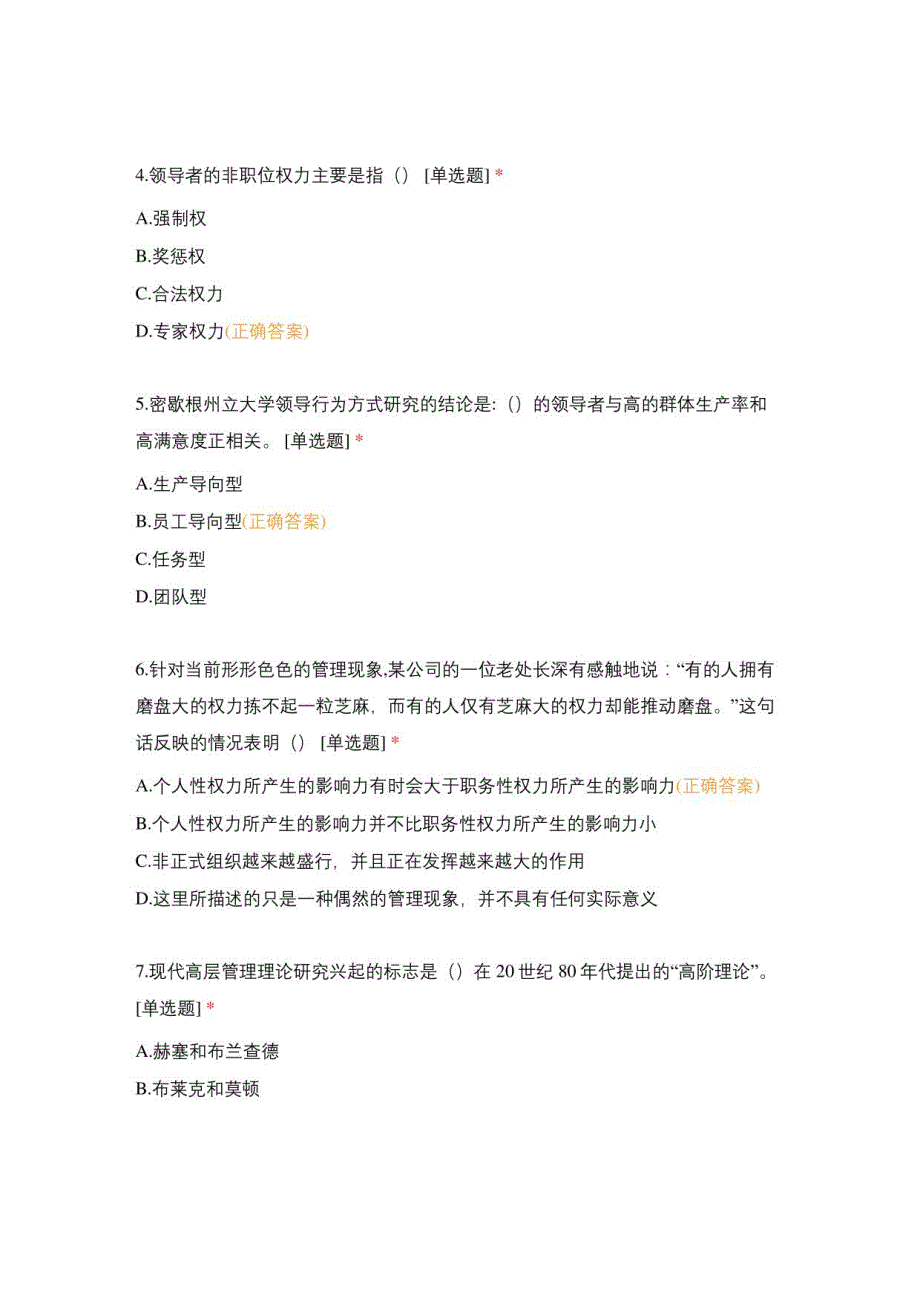 4.领导者的非职位权力主要是指（） [单选题] *

A.强制权

B.奖惩权

C.合法权力

D.专家权力(正确答案)

5.密歇根州立大学领导行为方式研究的结论是:（）的领导者与高的群体生产率和高满意度正相关。 [单选题] *

A.生产导向型

B.员工导向型(正确答案)

C.任务型

D.团队型

6.针对当前形形色色的管理现象,某公司的一位老处长深有感触地说：“有的人拥有磨盘大的权力拣不起一粒芝麻，而有的人仅有芝麻大的权力却能推动磨盘。”这句话反映的情况表明（） [单选题] *

A.个人性权力所产生的影响力有时会大于职务性权力所产生的影响力(正确答案)

B.个人性权力所产生的影响力并不比职务性权力所产生的影响力小

C.非正式组织越来越盛行，并且正在发挥越来越大的作用

D.这里所描述的只是一种偶然的管理现象，并不具有任何实际意义

7.现代高层管理理论研究兴起的标志是（）在 20 世纪 80 年代提出的“高阶理论”。 [单选题] *

A.赫塞和布兰查德

B.布莱克和莫顿